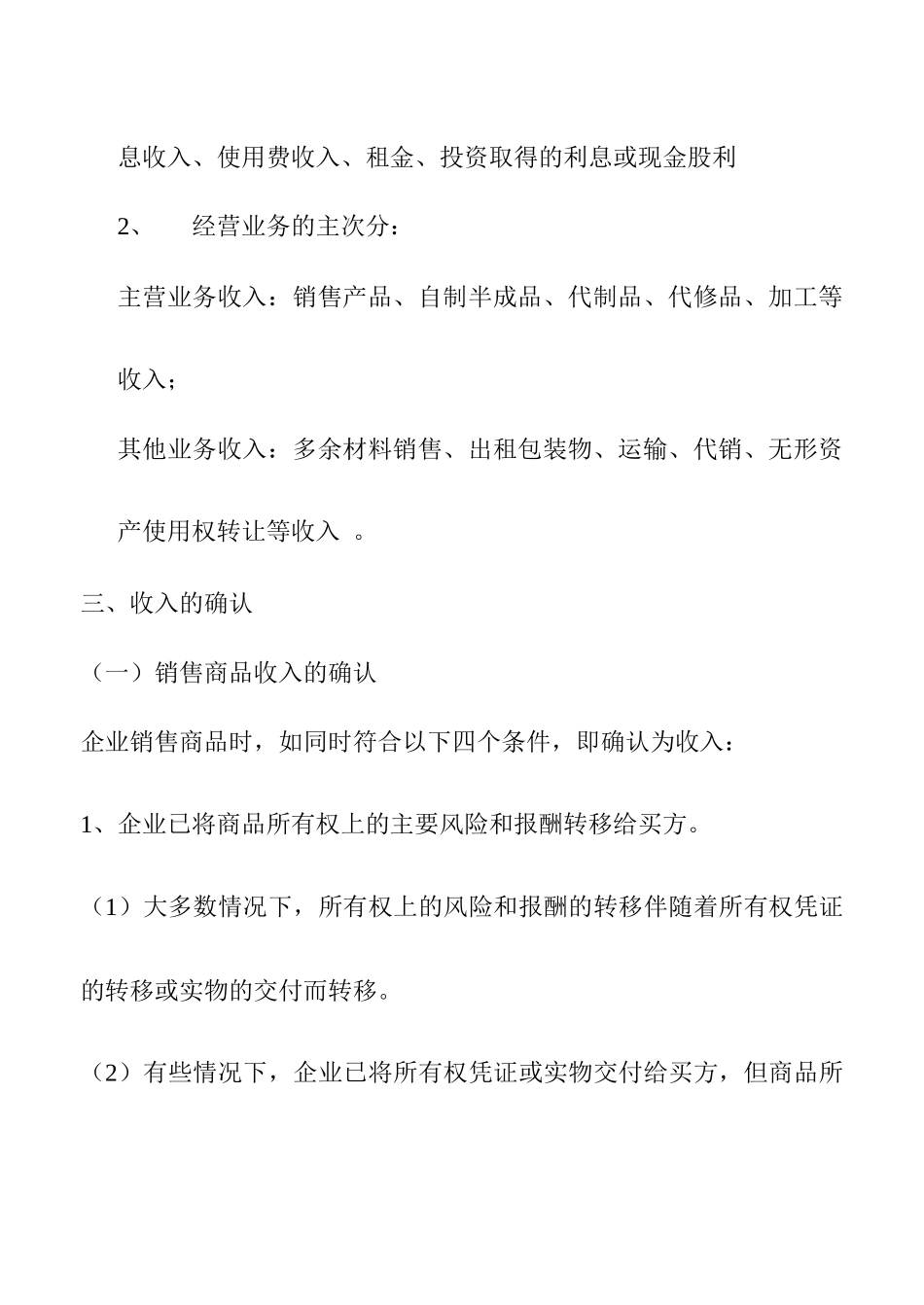 息收入、使用费收入、租金、投资取得的利息或现金股利

2、 经营业务的主次分：

主营业务收入：销售产品、自制半成品、代制品、代修品、加工等收入；

其他业务收入：多余材料销售、出租包装物、运输、代销、无形资产使用权转让等收入 。

三、收入的确认

（一）销售商品收入的确认

企业销售商品时，如同时符合以下四个条件，即确认为收入：

1、企业已将商品所有权上的主要风险和报酬转移给买方。

（1）大多数情况下，所有权上的风险和报酬的转移伴随着所有权凭证的转移或实物的交付而转移。

（2）有些情况下，企业已将所有权凭证或实物交付给买方，但商品所